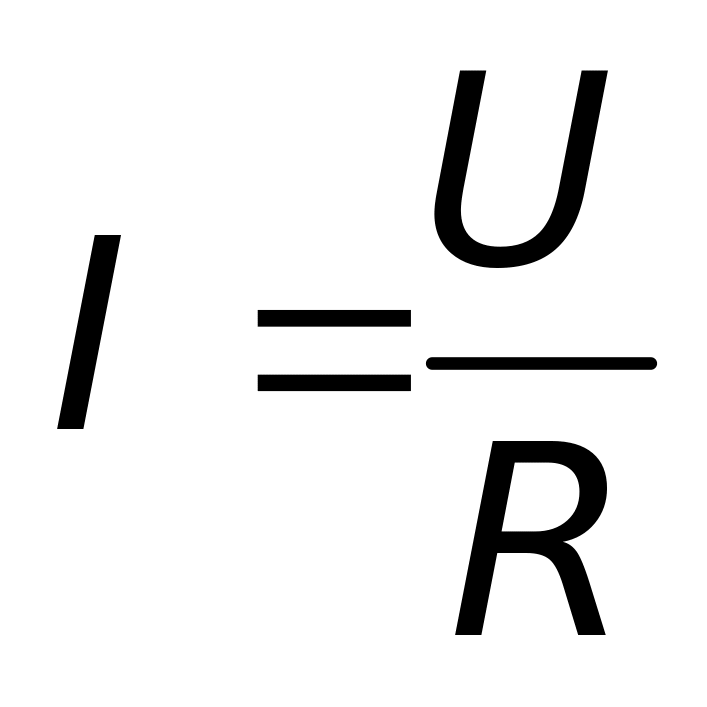 $I = \frac{U}{R}$